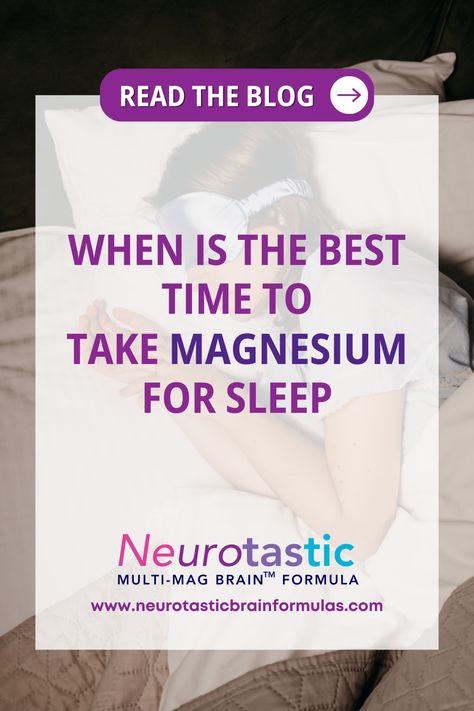 READ THE BLOG

WHEN IS THE BEST TIME TO TAKE MAGNESIUM FOR SLEEP

Neurotastic
MULTI-MAG BRAIN™ FORMULA
www.neurotasticbrainformulas.com